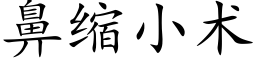 鼻缩小术